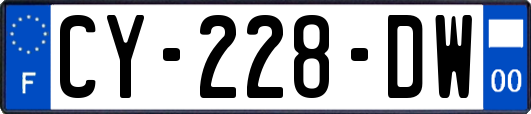 F
CY-228-DW
00